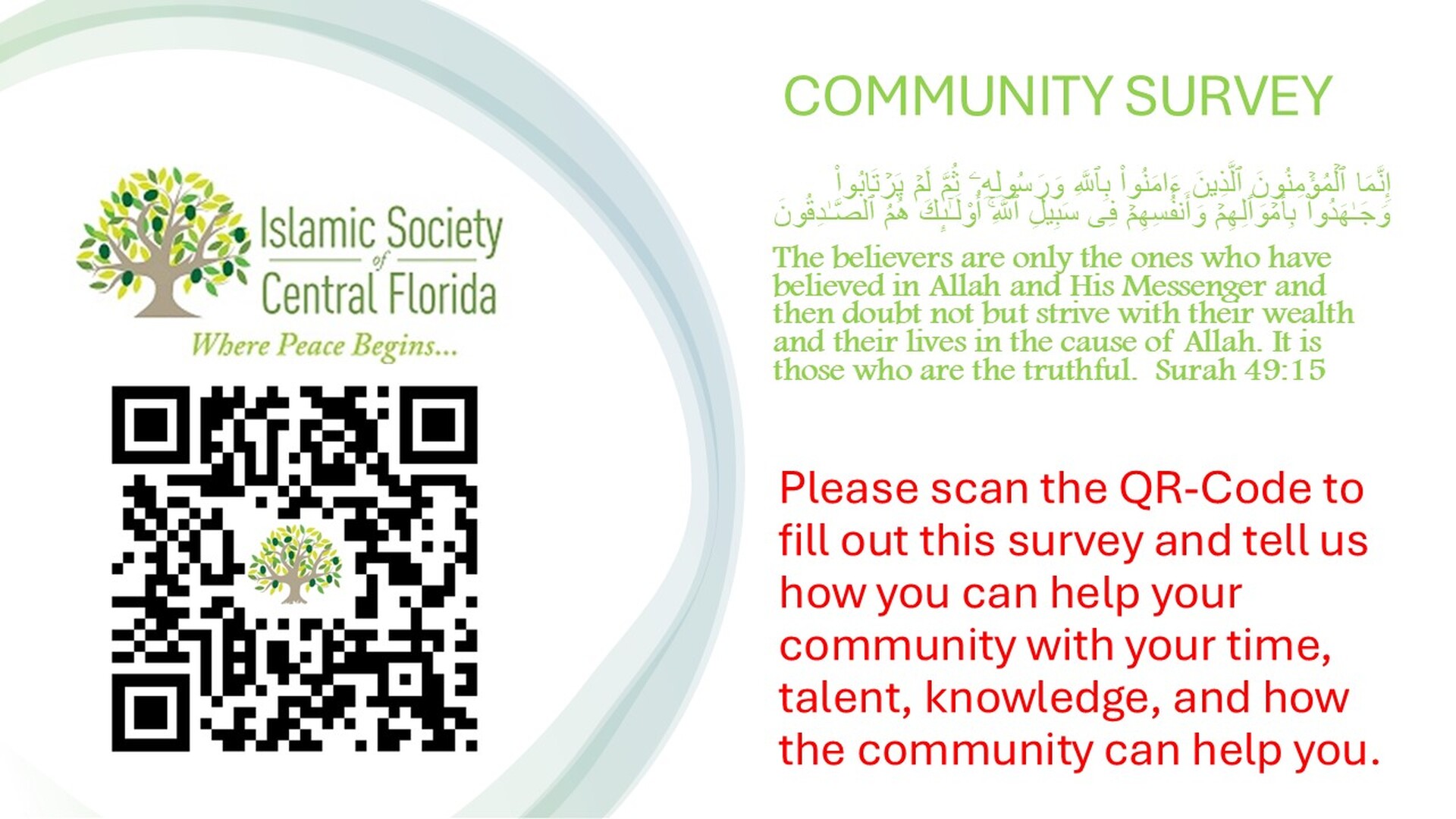 Islamic Society of Central Florida
Where Peace Begins...

COMMUNITY SURVEY

إِنَّمَا ٱلْمُؤْمِنُونَ ٱلَّذِينَ ءَامَنُوا۟ بِٱللَّهِ وَرَسُولِهِۦ ثُمَّ لَمْ يَرْتَابُوا۟ وَجَـٰهَدُوا۟ بِأَمْوَٰلِهِمْ وَأَنفُسِهِمْ فِى سَبِيلِ ٱللَّهِ ۚ أُو۟لَـٰٓئِكَ هُمُ ٱلصَّـٰدِقُونَ

The believers are only the ones who have believed in Allah and His Messenger and then doubt not but strive with their wealth and their lives in the cause of Allah. It is those who are the truthful. Surah 49:15

Please scan the QR-Code to fill out this survey and tell us how you can help your community with your time, talent, knowledge, and how the community can help you.